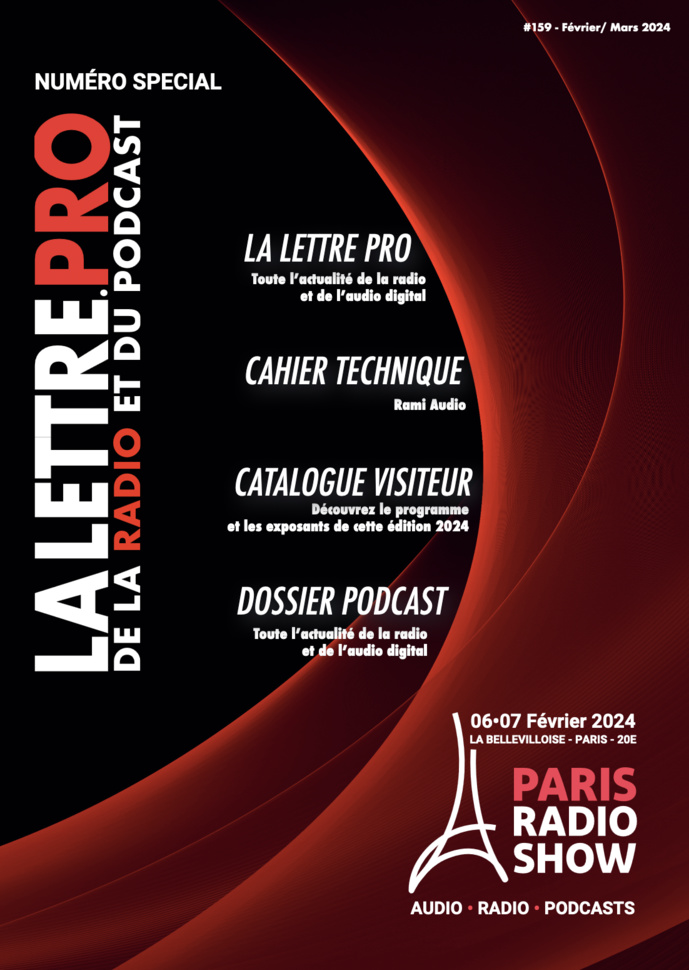 #159 - Février/ Mars 2024

NUMÉRO SPECIAL

LA LETTRE.PRO
DE LA RADIO ET DU PODCAST

LA LETTRE PRO
Toute l'actualité de la radio et de l'audio digital

CAHIER TECHNIQUE
Rami Audio

CATALOGUE VISITEUR
Découvrez le programme et les exposants de cette édition 2024

DOSSIER PODCAST
Toute l'actualité de la radio et de l'audio digital

06•07 Février 2024
LA BELLEVILLOISE - PARIS - 20E

PARIS RADIO SHOW

AUDIO • RADIO • PODCASTS